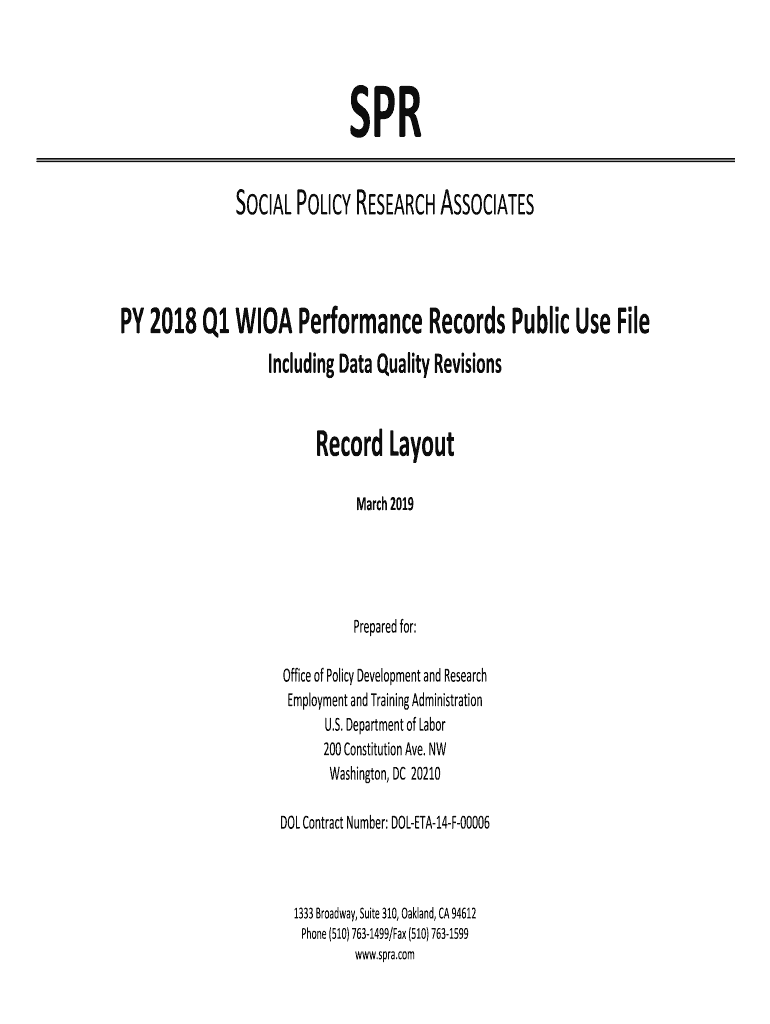 SPR

SOCIAL POLICY RESEARCH ASSOCIATES

PY 2018 Q1 WIOA Performance Records Public Use File

Including Data Quality Revisions

Record Layout

March 2019

Prepared for:

Office of Policy Development and Research
Employment and Training Administration
U.S. Department of Labor
200 Constitution Ave. NW
Washington, DC 20210

DOL Contract Number: DOL-ETA-14-F-00006

1333 Broadway, Suite 310, Oakland, CA 94612
Phone (510) 763-1499/Fax (510) 763-1599
www.spra.com